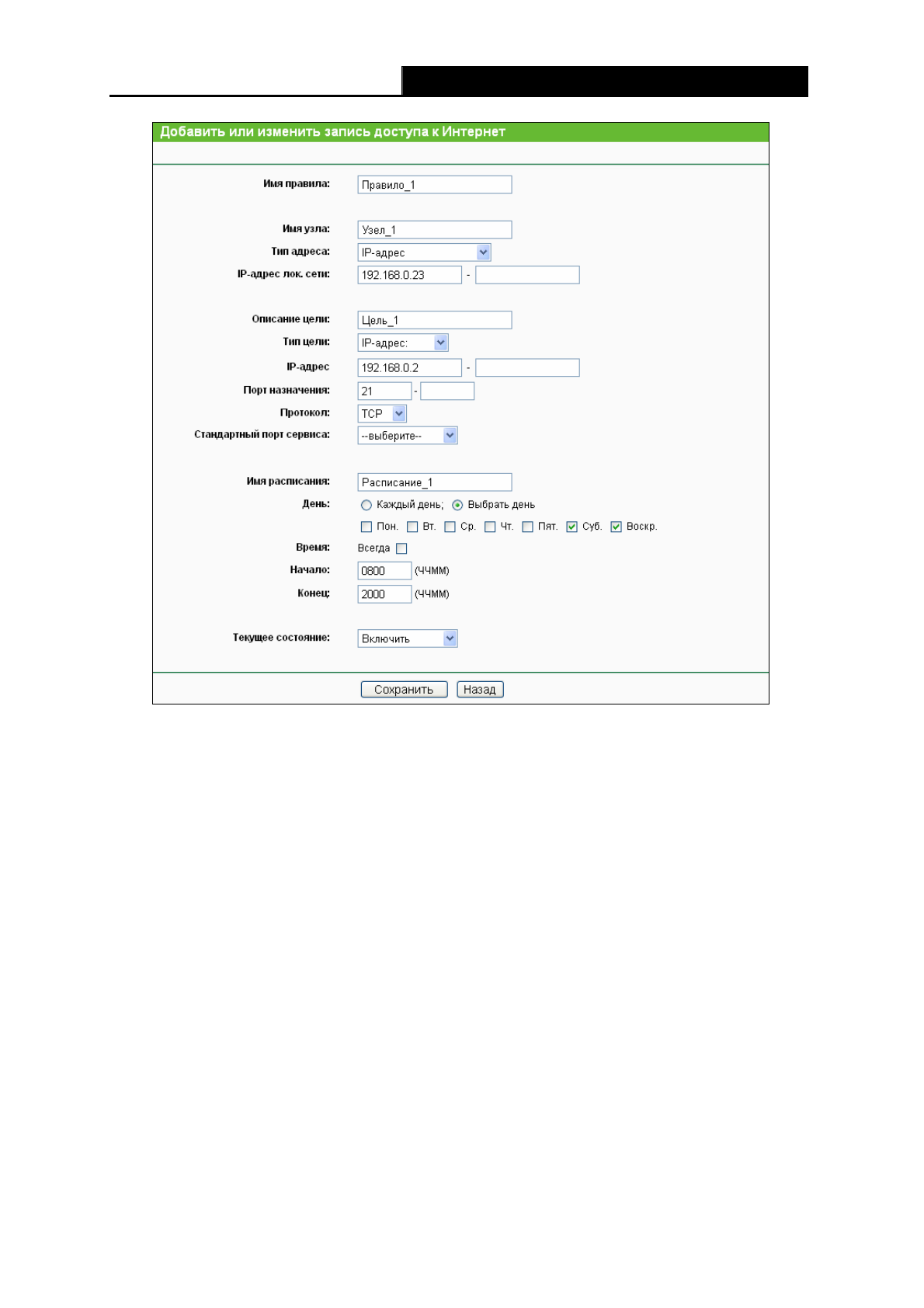 Добавить или изменить запись доступа к Интернет

Имя правила: Правило_1

Имя узла: Узел_1
Тип адреса: IP-адрес
IP-адрес лок. сети: 192.168.0.23 -

Описание цели: Цель_1
Тип цели: IP-адрес:
IP-адрес 192.168.0.2 -
Порт назначения: 21 -
Протокол: TCP
Стандартный порт сервиса: --выберите--

Имя расписания: Расписание_1
День: Каждый день; Выбрать день
Пон. Вт. Ср. Чт. Пят. Суб. Воскр.
Время: Всегда
Начало: 0800 (ЧЧММ)
Конец: 2000 (ЧЧММ)

Текущее состояние: Включить

Сохранить Назад